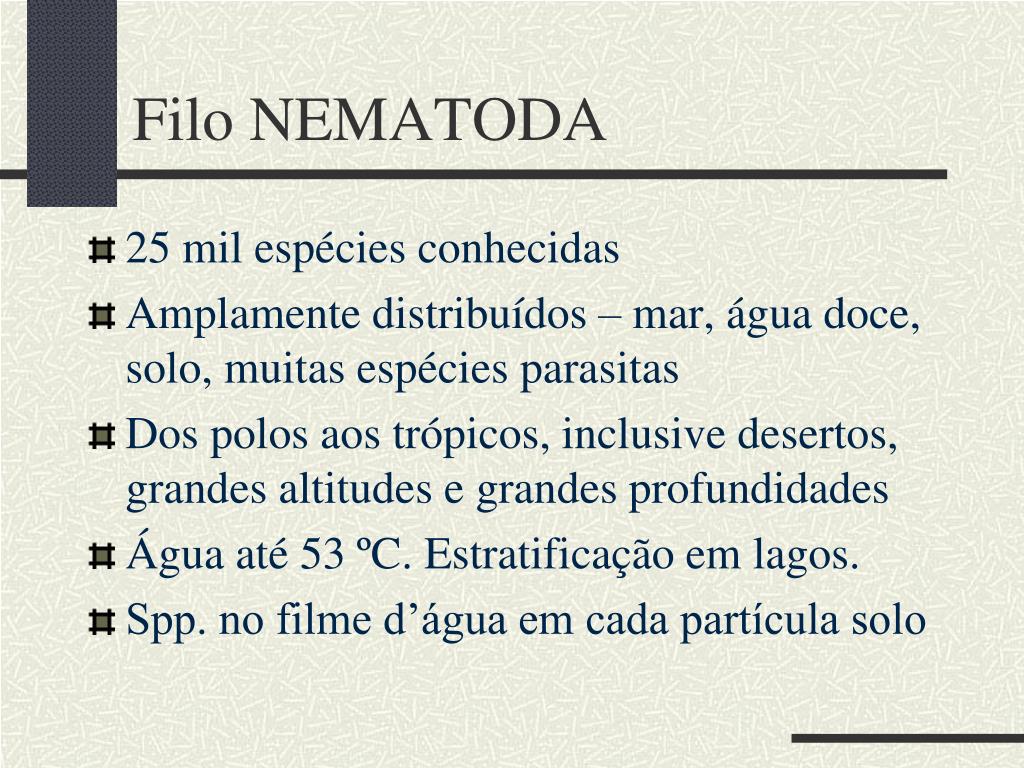 Filo NEMATODA

25 mil espécies conhecidas

Amplamente distribuídos – mar, água doce, solo, muitas espécies parasitas

Dos polos aos trópicos, inclusive desertos, grandes altitudes e grandes profundidades

Água até 53 ºC. Estratificação em lagos.

Spp. no filme d’água em cada partícula solo